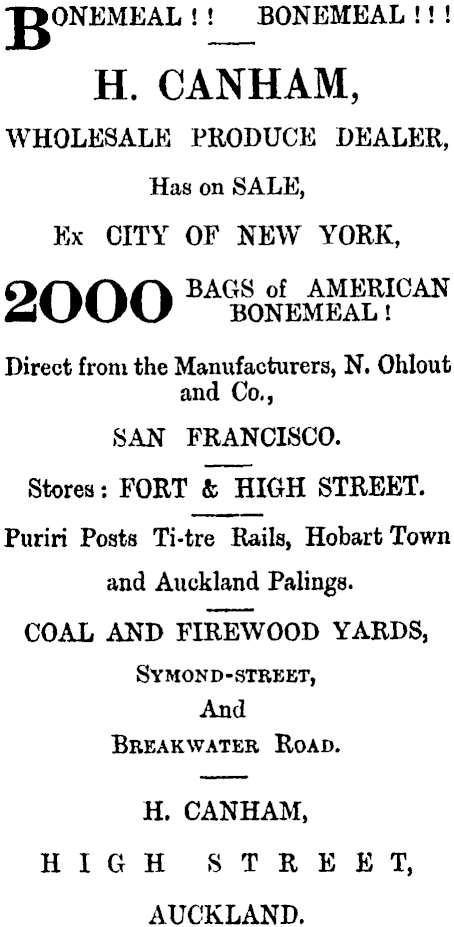 BONEMEAL ! ! BONEMEAL ! ! !

H. CANHAM,

WHOLESALE PRODUCE DEALER,

Has on SALE,

Ex CITY OF NEW YORK,

2000 BAGS of AMERICAN BONEMEAL !

Direct from the Manufacturers, N. Ohlout and Co.,

SAN FRANCISCO.

Stores : FORT & HIGH STREET.

Puriri Posts Ti-tre Rails, Hobart Town and Auckland Palings.

COAL AND FIREWOOD YARDS,

SYMOND-STREET,

And

BREAKWATER ROAD.

H. CANHAM,

HIGH STREET,

AUCKLAND.